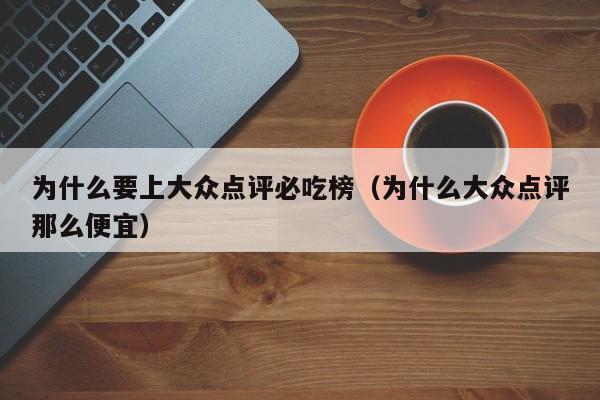 为什么要上大众点评必吃榜（为什么大众点评那么便宜）